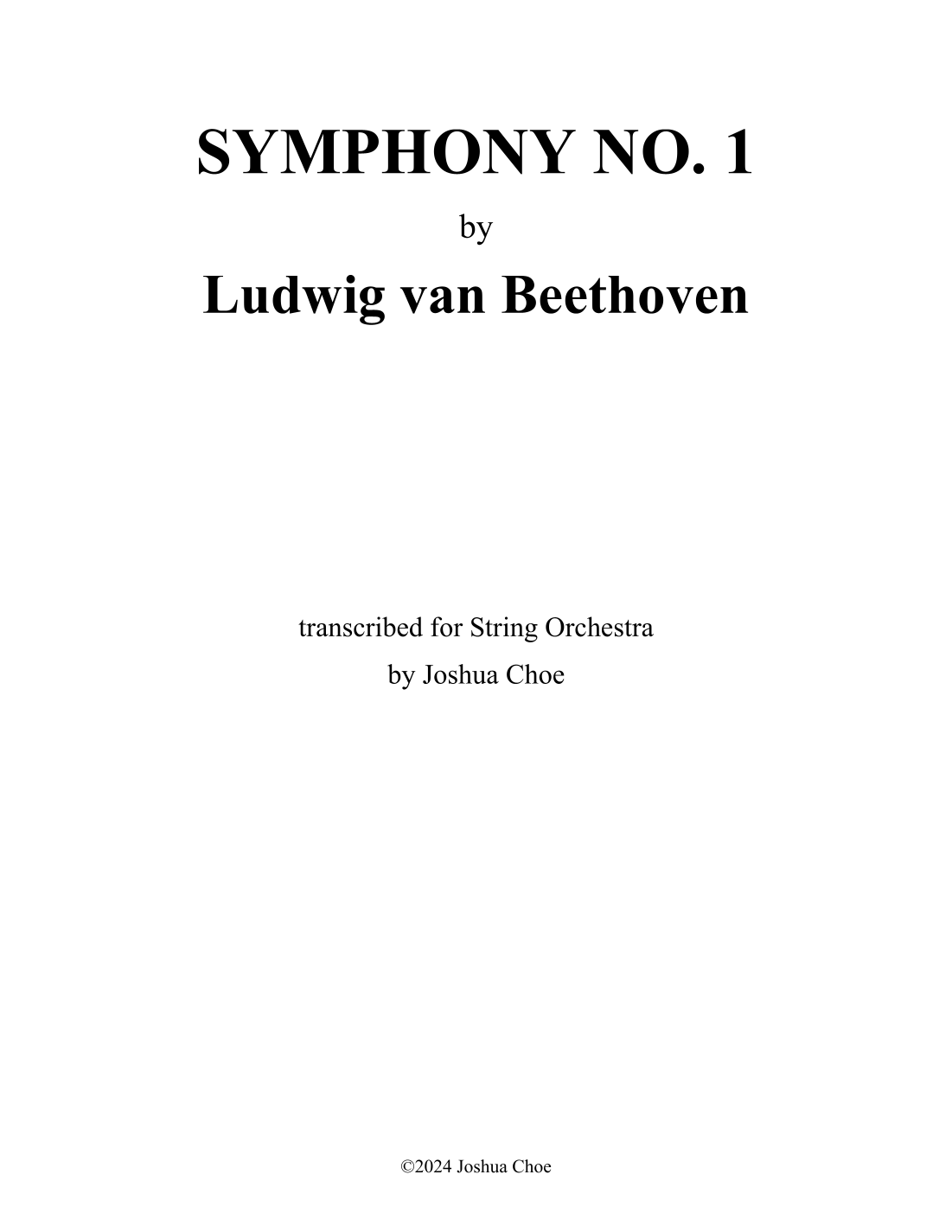 SYMPHONY NO. 1

by

Ludwig van Beethoven

transcribed for String Orchestra
by Joshua Choe

©2024 Joshua Choe